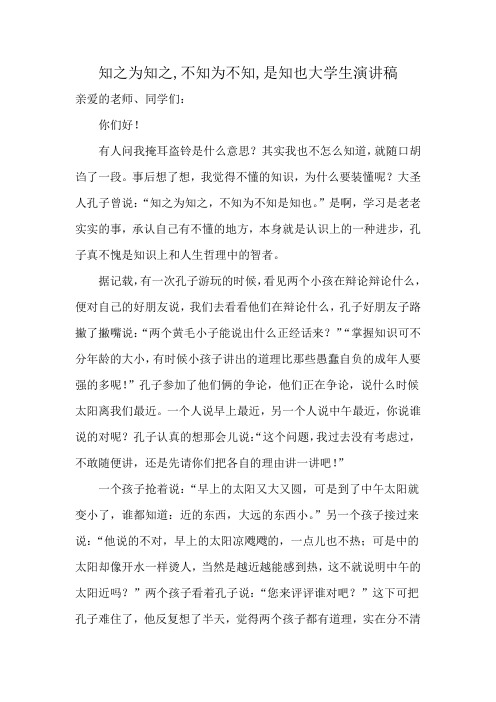 知之为知之,不知为不知,是知也大学生演讲稿

亲爱的老师、同学们：

你们好！

有人问我掩耳盗铃是什么意思？其实我也不怎么知道，就随口胡诌了一段。事后想了想，我觉得不懂的知识，为什么要装懂呢？大圣人孔子曾说：“知之为知之，不知为不知是知也。”是啊，学习是老老实实的事，承认自己有不懂的地方，本身就是认识上的一种进步，孔子真不愧是知识上和人生哲理中的智者。

据记载，有一次孔子游玩的时候，看见两个小孩在辩论辩论什么，便对自己的好朋友说，我们去看看他们在辩论什么，孔子好朋友子路撇了撇嘴说：“两个黄毛小子能说出什么正经话来？”“掌握知识可不分年龄的大小，有时候小孩子讲出的道理比那些愚蠢自负的成年人要强的多呢！”孔子参加了他们俩的争论，他们正在争论，说什么时候太阳离我们最近。一个人说早上最近，另一个人说中午最近，你说谁说的对呢？孔子认真的想那会儿说：“这个问题，我过去没有考虑过，不敢随便讲，还是先请你们把各自的理由讲一讲吧！”

一个孩子抢着说：“早上的太阳又大又圆，可是到了中午太阳就变小了，谁都知道：近的东西，大远的东西小。”另一个孩子接过来说：“他说的不对，早上的太阳凉飕飕的，一点儿也不热；可是中的太阳却像开水一样烫人，当然是越近越能感到热，这不就说明中午的太阳近吗？”两个孩子看着孔子说：“您来评评谁对吧？”这下可把孔子难住了，他反复想了半天，觉得两个孩子都有道理，实在分不清